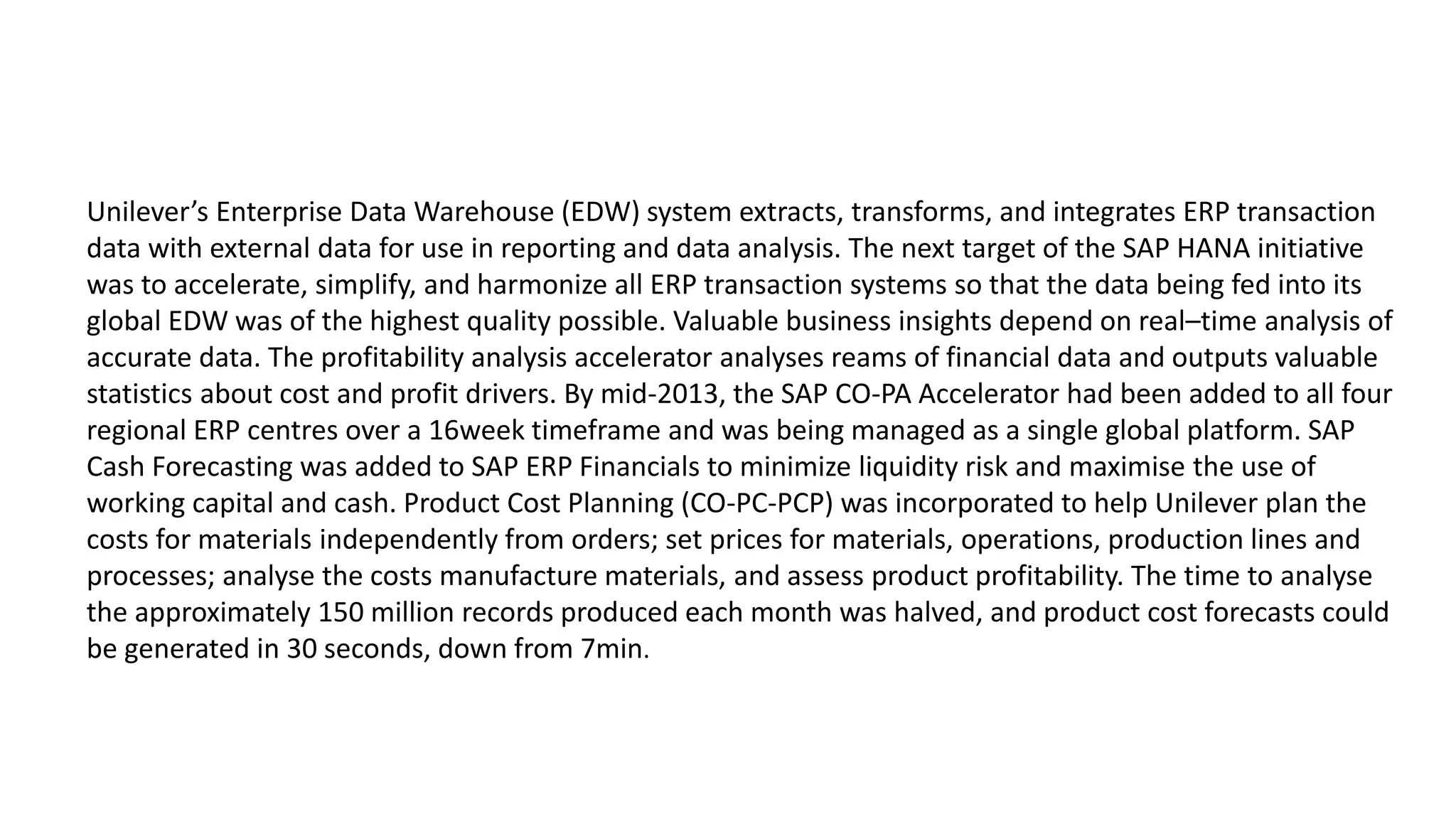 Unilever’s Enterprise Data Warehouse (EDW) system extracts, transforms, and integrates ERP transaction data with external data for use in reporting and data analysis. The next target of the SAP HANA initiative was to accelerate, simplify, and harmonize all ERP transaction systems so that the data being fed into its global EDW was of the highest quality possible. Valuable business insights depend on real–time analysis of accurate data. The profitability analysis accelerator analyses reams of financial data and outputs valuable statistics about cost and profit drivers. By mid-2013, the SAP CO-PA Accelerator had been added to all four regional ERP centres over a 16week timeframe and was being managed as a single global platform. SAP Cash Forecasting was added to SAP ERP Financials to minimize liquidity risk and maximise the use of working capital and cash. Product Cost Planning (CO-PC-PCP) was incorporated to help Unilever plan the costs for materials independently from orders; set prices for materials, operations, production lines and processes; analyse the costs manufacture materials, and assess product profitability. The time to analyse the approximately 150 million records produced each month was halved, and product cost forecasts could be generated in 30 seconds, down from 7min.